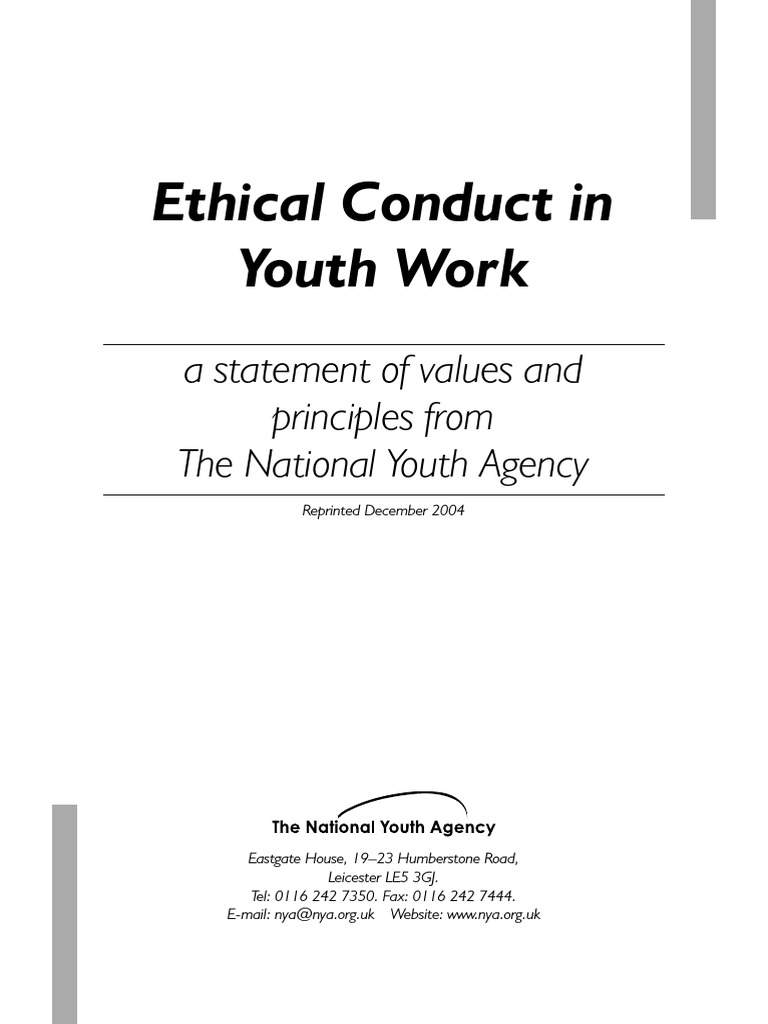 Ethical Conduct in Youth Work

a statement of values and principles from The National Youth Agency

Reprinted December 2004

The National Youth Agency

Eastgate House, 19–23 Humberstone Road,
Leicester LE5 3GJ.
Tel: 0116 242 7350. Fax: 0116 242 7444.
E-mail: nya@nya.org.uk Website: www.nya.org.uk